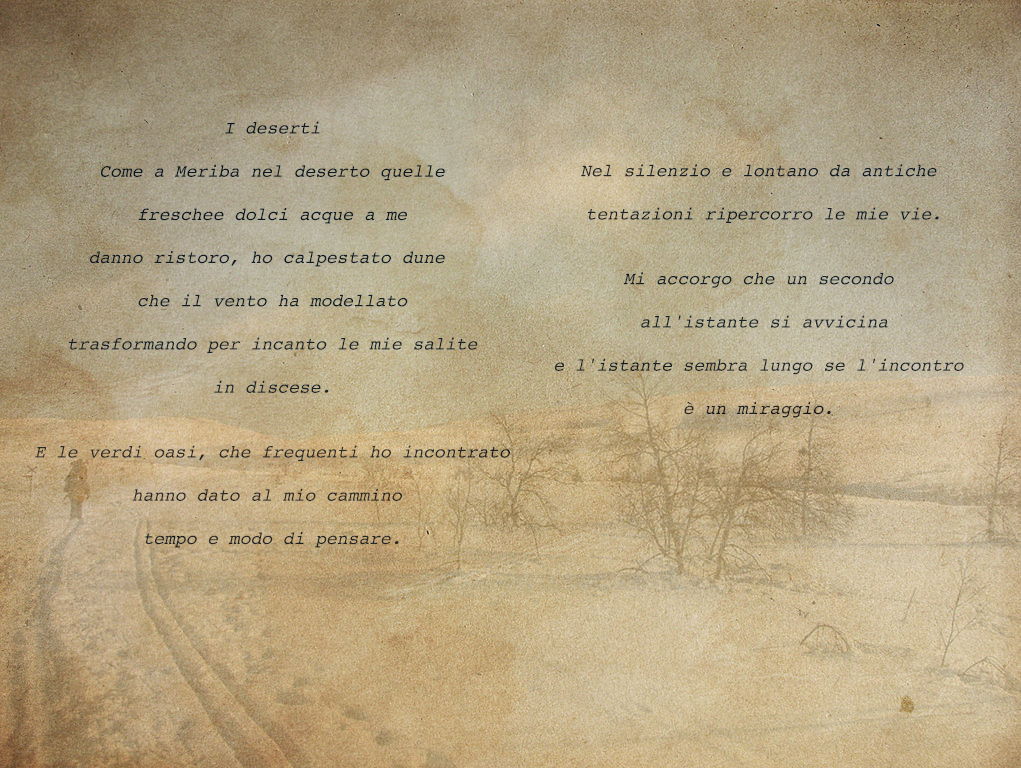 I deserti

Come a Meriba nel deserto quelle

freschee dolci acque a me

danno ristoro, ho calpestato dune

che il vento ha modellato

trasformando per incanto le mie salite

in discese.

E le verdi oasi, che frequenti ho incontrato

hanno dato al mio cammino

tempo e modo di pensare.

Nel silenzio e lontano da antiche

tentazioni ripercorro le mie vie.

Mi accorgo che un secondo

all'istante si avvicina

e l'istante sembra lungo se l'incontro

è un miraggio.